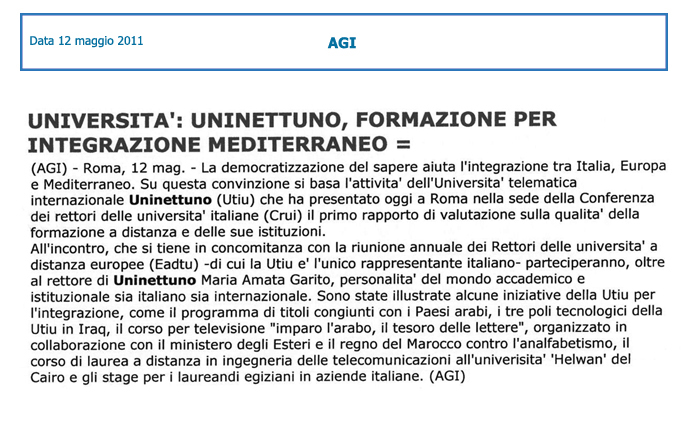 Data 12 maggio 2011

AGI

UNIVERSITA': UNINETTUNO, FORMAZIONE PER INTEGRAZIONE MEDITERRANEO =

(AGI) - Roma, 12 mag. - La democratizzazione del sapere aiuta l'integrazione tra Italia, Europa e Mediterraneo. Su questa convinzione si basa l'attivita' dell'Universita' telematica internazionale Uninettuno (Utiu) che ha presentato oggi a Roma nella sede della Conferenza dei rettori delle universita' italiane (Crui) il primo rapporto di valutazione sulla qualita' della formazione a distanza e delle sue istituzioni.
All'incontro, che si tiene in concomitanza con la riunione annuale dei Rettori delle universita' a distanza europee (Eadtu) -di cui la Utiu e' l'unico rappresentante italiano- parteciperanno, oltre al rettore di Uninettuno Maria Amata Garito, personalita' del mondo accademico e istituzionale sia italiano sia internazionale. Sono state illustrate alcune iniziative della Utiu per l'integrazione, come il programma di titoli congiunti con i Paesi arabi, i tre poli tecnologici della Utiu in Iraq, il corso per televisione "imparo l'arabo, il tesoro delle lettere", organizzato in collaborazione con il ministero degli Esteri e il regno del Marocco contro l'analfabetismo, il corso di laurea a distanza in ingegneria delle telecomunicazioni all'univerisita' 'Helwan' del Cairo e gli stage per i laureandi egiziani in aziende italiane. (AGI)